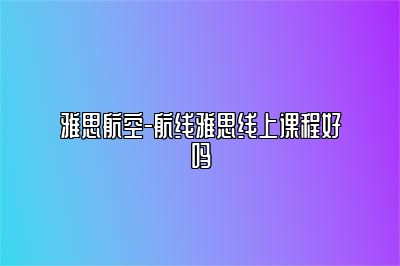 雅思航空-航线雅思线上课程好吗